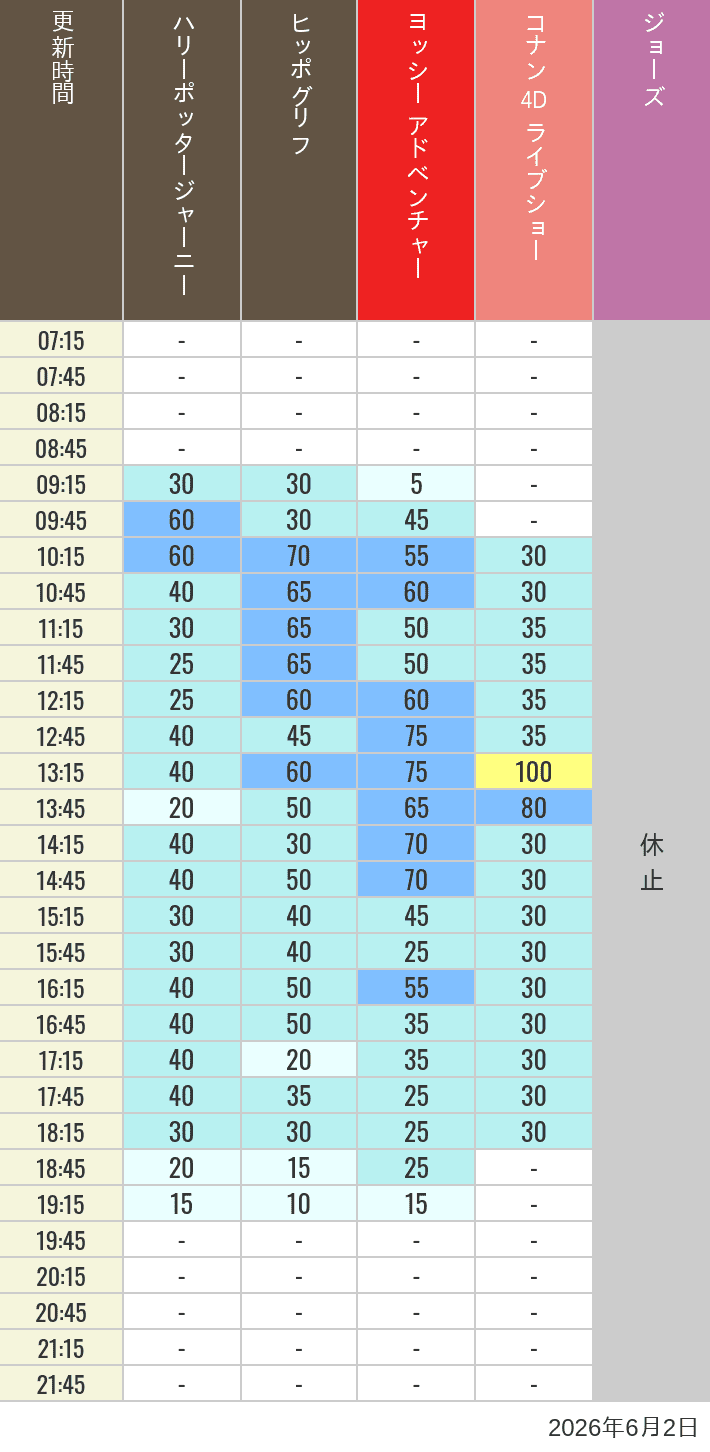 | 更新時間 | ハリーポッタージャーニー | ヒッポグリフ | ヨッシー アドベンチャー | コナン 4D ライブショー | ジョーズ |
|---|---|---|---|---|---|
| 07:15 | - | - | - | - | 休止 |
| 07:45 | - | - | - | - | |
| 08:15 | - | - | - | - | |
| 08:45 | - | - | - | - | |
| 09:15 | 30 | 30 | 5 | - | |
| 09:45 | 60 | 30 | 45 | - | |
| 10:15 | 60 | 70 | 55 | 30 | |
| 10:45 | 40 | 65 | 60 | 30 | |
| 11:15 | 30 | 65 | 50 | 35 | |
| 11:45 | 25 | 65 | 50 | 35 | |
| 12:15 | 25 | 60 | 60 | 35 | |
| 12:45 | 40 | 45 | 75 | 35 | |
| 13:15 | 40 | 60 | 75 | 100 | |
| 13:45 | 20 | 50 | 65 | 80 | |
| 14:15 | 40 | 30 | 70 | 30 | |
| 14:45 | 40 | 50 | 70 | 30 | |
| 15:15 | 30 | 40 | 45 | 30 | |
| 15:45 | 30 | 40 | 25 | 30 | |
| 16:15 | 40 | 50 | 55 | 30 | |
| 16:45 | 40 | 50 | 35 | 30 | |
| 17:15 | 40 | 20 | 35 | 30 | |
| 17:45 | 40 | 35 | 25 | 30 | |
| 18:15 | 30 | 30 | 25 | 30 | |
| 18:45 | 20 | 15 | 25 | - | |
| 19:15 | 15 | 10 | 15 | - | |
| 19:45 | - | - | - | - | |
| 20:15 | - | - | - | - | |
| 20:45 | - | - | - | - | |
| 21:15 | - | - | - | - | |
| 21:45 | - | - | - | - | |

2026年6月2日